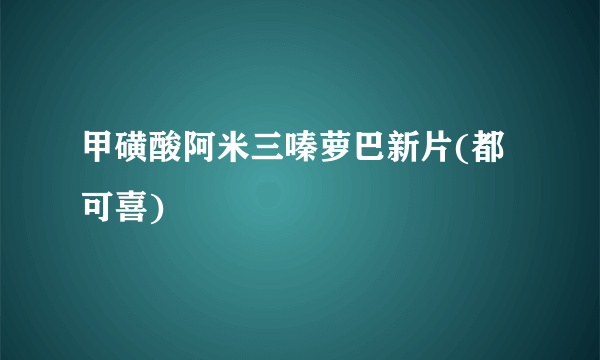 甲磺酸阿米三嗪萝巴新片(都可喜)